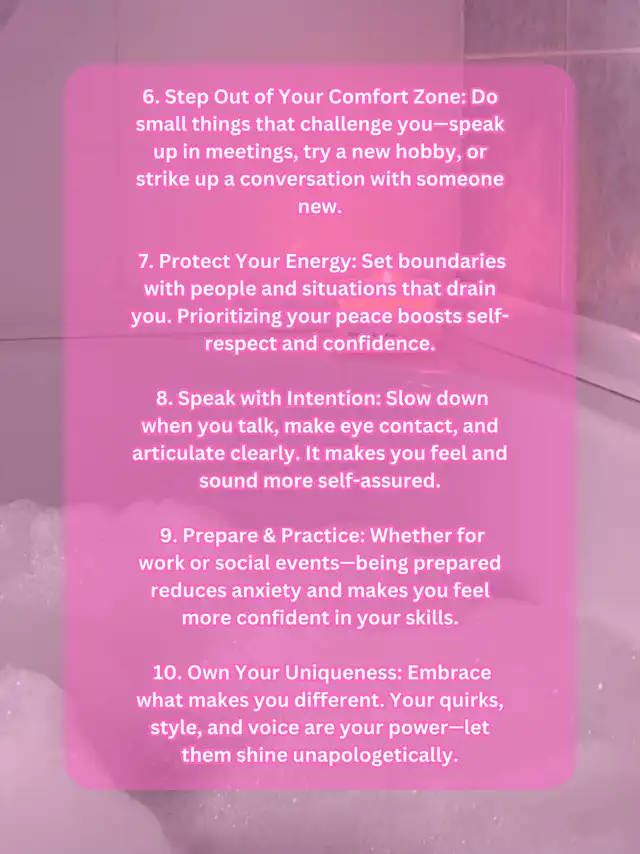 6. Step Out of Your Comfort Zone: Do small things that challenge you—speak up in meetings, try a new hobby, or strike up a conversation with someone new.

7. Protect Your Energy: Set boundaries with people and situations that drain you. Prioritizing your peace boosts self-respect and confidence.

8. Speak with Intention: Slow down when you talk, make eye contact, and articulate clearly. It makes you feel and sound more self-assured.

9. Prepare & Practice: Whether for work or social events—being prepared reduces anxiety and makes you feel more confident in your skills.

10. Own Your Uniqueness: Embrace what makes you different. Your quirks, style, and voice are your power—let them shine unapologetically.